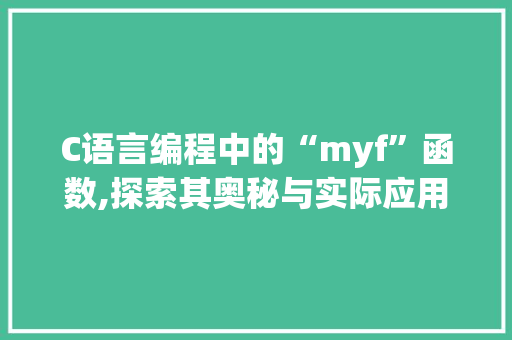 C语言编程中的“myf”函数,探索其奥秘与实际应用